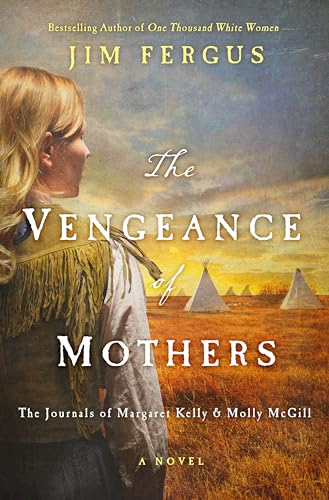 Bestselling Author of One Thousand White Women

JIM FERGUS

The
VENGEANCE
of
MOTHERS

The Journals of Margaret Kelly & Molly McGill

A NOVEL